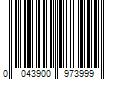 0 043900 973999